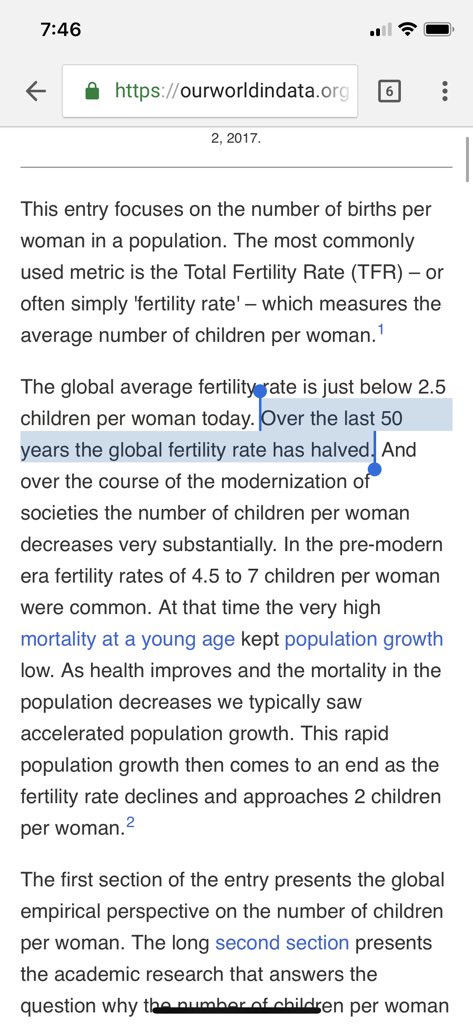 7:46

https://ourworldindata.org

6

2, 2017.

This entry focuses on the number of births per woman in a population. The most commonly used metric is the Total Fertility Rate (TFR) – or often simply 'fertility rate' – which measures the average number of children per woman.$^1$

The global average fertility rate is just below 2.5 children per woman today. Over the last 50 years the global fertility rate has halved. And over the course of the modernization of societies the number of children per woman decreases very substantially. In the pre-modern era fertility rates of 4.5 to 7 children per woman were common. At that time the very high mortality at a young age kept population growth low. As health improves and the mortality in the population decreases we typically saw accelerated population growth. This rapid population growth then comes to an end as the fertility rate declines and approaches 2 children per woman.$^2$

The first section of the entry presents the global empirical perspective on the number of children per woman. The long second section presents the academic research that answers the question why the number of children per woman